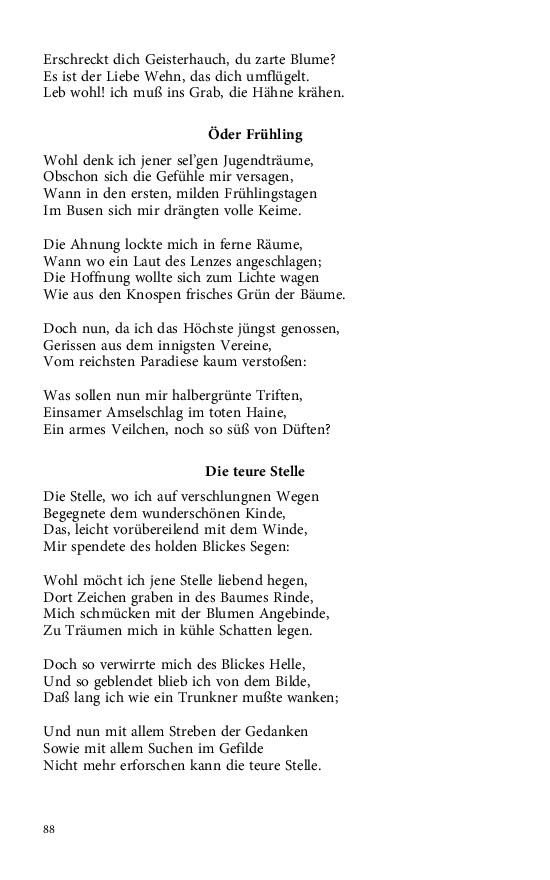 Erschreckt dich Geisterhauch, du zarte Blume?
Es ist der Liebe Wehn, das dich umflügelt.
Leb wohl! ich muß ins Grab, die Hähne krähen.

Öder Frühling

Wohl denk ich jener sel'gen Jugendträume,
Obschon sich die Gefühle mir versagen,
Wann in den ersten, milden Frühlingstagen
Im Busen sich mir drängten volle Keime.

Die Ahnung lockte mich in ferne Räume,
Wann wo ein Laut des Lenzes angeschlagen;
Die Hoffnung wollte sich zum Lichte wagen
Wie aus den Knospen frisches Grün der Bäume.

Doch nun, da ich das Höchste jüngst genossen,
Gerissen aus dem innigsten Vereine,
Vom reichsten Paradiese kaum verstoßen:

Was sollen nun mir halbergrünte Triften,
Einsamer Amselschlag im toten Haine,
Ein armes Veilchen, noch so süß von Düften?

Die teure Stelle

Die Stelle, wo ich auf verschlungnen Wegen
Begegnete dem wunderschönen Kinde,
Das, leicht vorübereilend mit dem Winde,
Mir spendete des holden Blickes Segen:

Wohl möcht ich jene Stelle liebend hegen,
Dort Zeichen graben in des Baumes Rinde,
Mich schmücken mit der Blumen Angebinde,
Zu Träumen mich in kühle Schatten legen.

Doch so verwirrte mich des Blickes Helle,
Und so geblendet blieb ich von dem Bilde,
Daß lang ich wie ein Trunkner mußte wanken;

Und nun mit allem Streben der Gedanken
Sowie mit allem Suchen im Gefilde
Nicht mehr erforschen kann die teure Stelle.

88